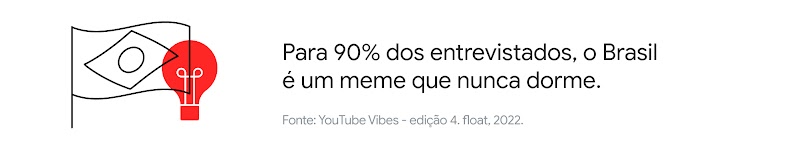 Para 90% dos entrevistados, o Brasil é um meme que nunca dorme.

Fonte: YouTube Vibes - edição 4. float, 2022.